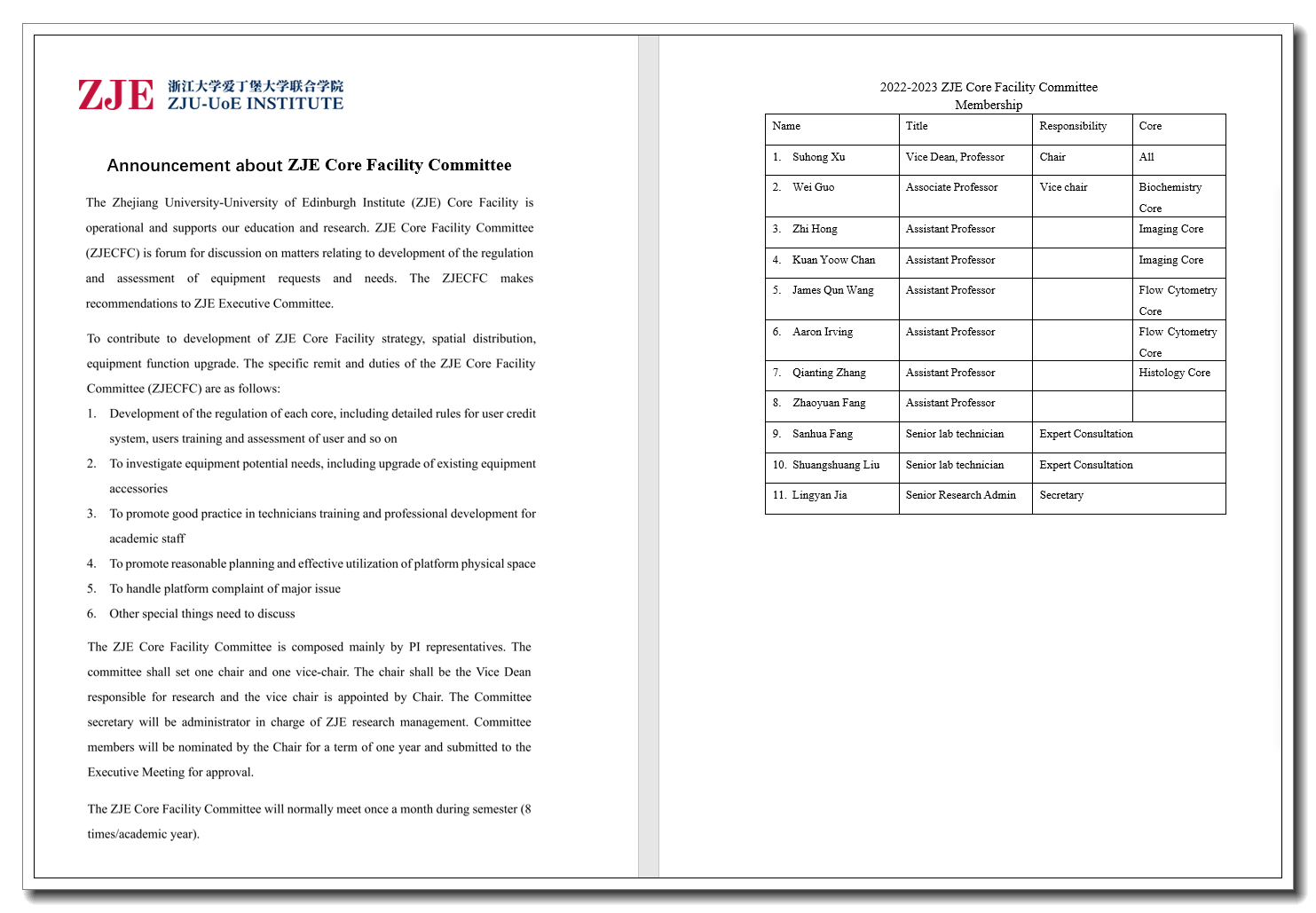 ZJE 浙江大学爱丁堡大学联合学院
ZJU-UoE INSTITUTE

Announcement about ZJE Core Facility Committee

The Zhejiang University-University of Edinburgh Institute (ZJE) Core Facility is operational and supports our education and research. ZJE Core Facility Committee (ZJECFC) is forum for discussion on matters relating to development of the regulation and assessment of equipment requests and needs. The ZJECFC makes recommendations to ZJE Executive Committee.

To contribute to development of ZJE Core Facility strategy, spatial distribution, equipment function upgrade. The specific remit and duties of the ZJE Core Facility Committee (ZJECFC) are as follows:

1. Development of the regulation of each core, including detailed rules for user credit system, users training and assessment of user and so on
2. To investigate equipment potential needs, including upgrade of existing equipment accessories
3. To promote good practice in technicians training and professional development for academic staff
4. To promote reasonable planning and effective utilization of platform physical space
5. To handle platform complaint of major issue
6. Other special things need to discuss

The ZJE Core Facility Committee is composed mainly by PI representatives. The committee shall set one chair and one vice-chair. The chair shall be the Vice Dean responsible for research and the vice chair is appointed by Chair. The Committee secretary will be administrator in charge of ZJE research management. Committee members will be nominated by the Chair for a term of one year and submitted to the Executive Meeting for approval.

The ZJE Core Facility Committee will normally meet once a month during semester (8 times/academic year).

2022-2023 ZJE Core Facility Committee Membership

| Name | Title | Responsibility | Core |
|---|---|---|---|
| 1. Suhong Xu | Vice Dean, Professor | Chair | All |
| 2. Wei Guo | Associate Professor | Vice chair | Biochemistry Core |
| 3. Zhi Hong | Assistant Professor | | Imaging Core |
| 4. Kuan Yoow Chan | Assistant Professor | | Imaging Core |
| 5. James Qun Wang | Assistant Professor | | Flow Cytometry Core |
| 6. Aaron Irving | Assistant Professor | | Flow Cytometry Core |
| 7. Qianting Zhang | Assistant Professor | | Histology Core |
| 8. Zhaoyuan Fang | Assistant Professor | | |
| 9. Sanhua Fang | Senior lab technician | Expert Consultation | |
| 10. Shuangshuang Liu | Senior lab technician | Expert Consultation | |
| 11. Lingyan Jia | Senior Research Admin | Secretary | |